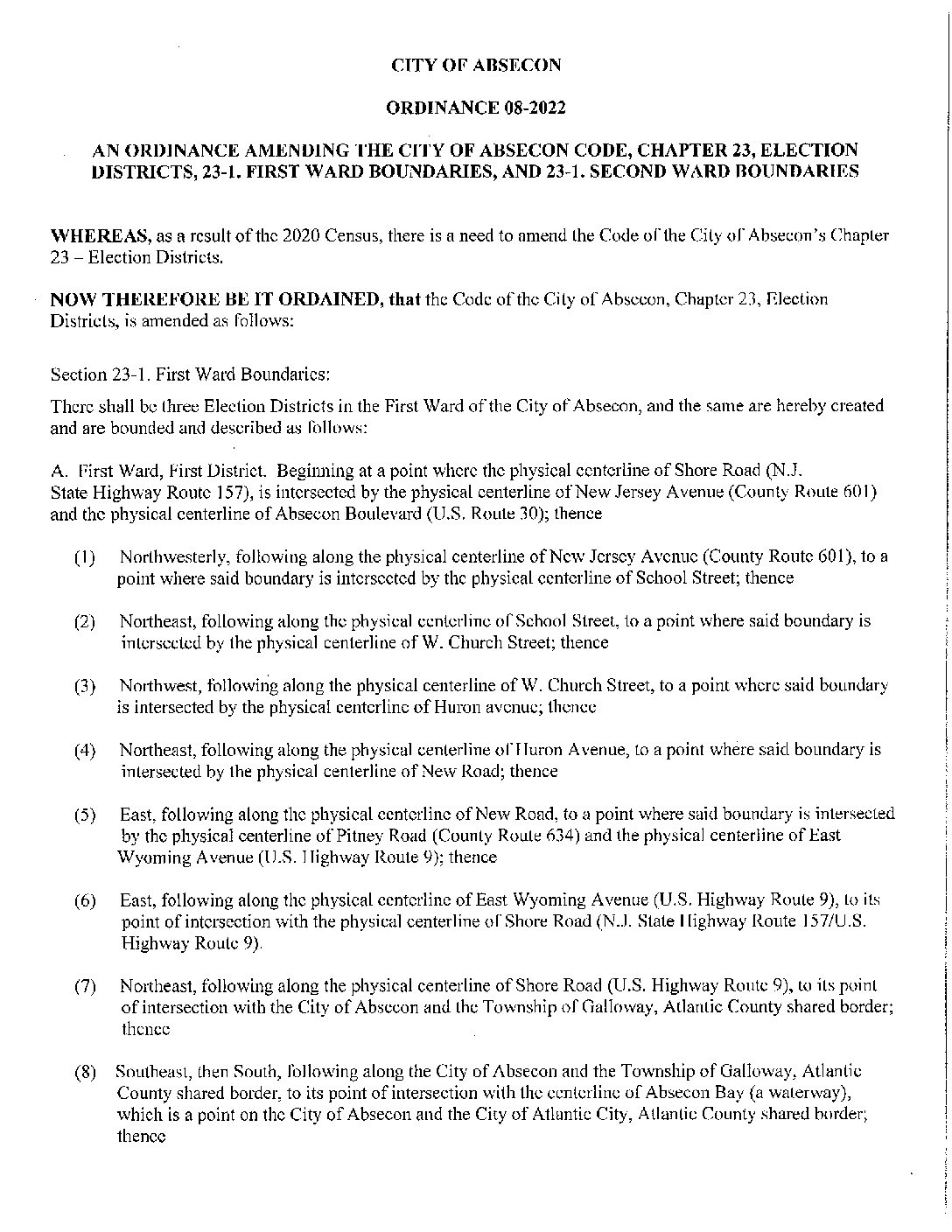 CITY OF ABSECON

ORDINANCE 08-2022

AN ORDINANCE AMENDING THE CITY OF ABSECON CODE, CHAPTER 23, ELECTION DISTRICTS, 23-1. FIRST WARD BOUNDARIES, AND 23-1. SECOND WARD BOUNDARIES

WHEREAS, as a result of the 2020 Census, there is a need to amend the Code of the City of Absecon's Chapter 23 – Election Districts.

NOW THEREFORE BE IT ORDAINED, that the Code of the City of Absecon, Chapter 23, Election Districts, is amended as follows:

Section 23-1. First Ward Boundaries:

There shall be three Election Districts in the First Ward of the City of Absecon, and the same are hereby created and are bounded and described as follows:

A. First Ward, First District. Beginning at a point where the physical centerline of Shore Road (N.J. State Highway Route 157), is intersected by the physical centerline of New Jersey Avenue (County Route 601) and the physical centerline of Absecon Boulevard (U.S. Route 30); thence

(1) Northwesterly, following along the physical centerline of New Jersey Avenue (County Route 601), to a point where said boundary is intersected by the physical centerline of School Street; thence

(2) Northeast, following along the physical centerline of School Street, to a point where said boundary is intersected by the physical centerline of W. Church Street; thence

(3) Northwest, following along the physical centerline of W. Church Street, to a point where said boundary is intersected by the physical centerline of Huron avenue; thence

(4) Northeast, following along the physical centerline of Huron Avenue, to a point where said boundary is intersected by the physical centerline of New Road; thence

(5) East, following along the physical centerline of New Road, to a point where said boundary is intersected by the physical centerline of Pitney Road (County Route 634) and the physical centerline of East Wyoming Avenue (U.S. Highway Route 9); thence

(6) East, following along the physical centerline of East Wyoming Avenue (U.S. Highway Route 9), to its point of intersection with the physical centerline of Shore Road (N.J. State Highway Route 157/U.S. Highway Route 9).

(7) Northeast, following along the physical centerline of Shore Road (U.S. Highway Route 9), to its point of intersection with the City of Absecon and the Township of Galloway, Atlantic County shared border; thence

(8) Southeast, then South, following along the City of Absecon and the Township of Galloway, Atlantic County shared border, to its point of intersection with the centerline of Absecon Bay (a waterway), which is a point on the City of Absecon and the City of Atlantic City, Atlantic County shared border; thence